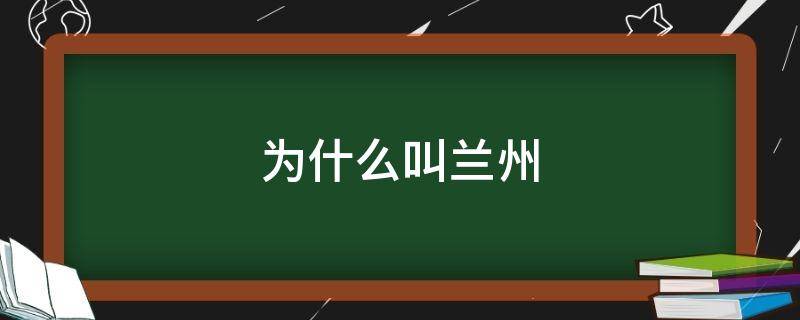 为什么叫兰州